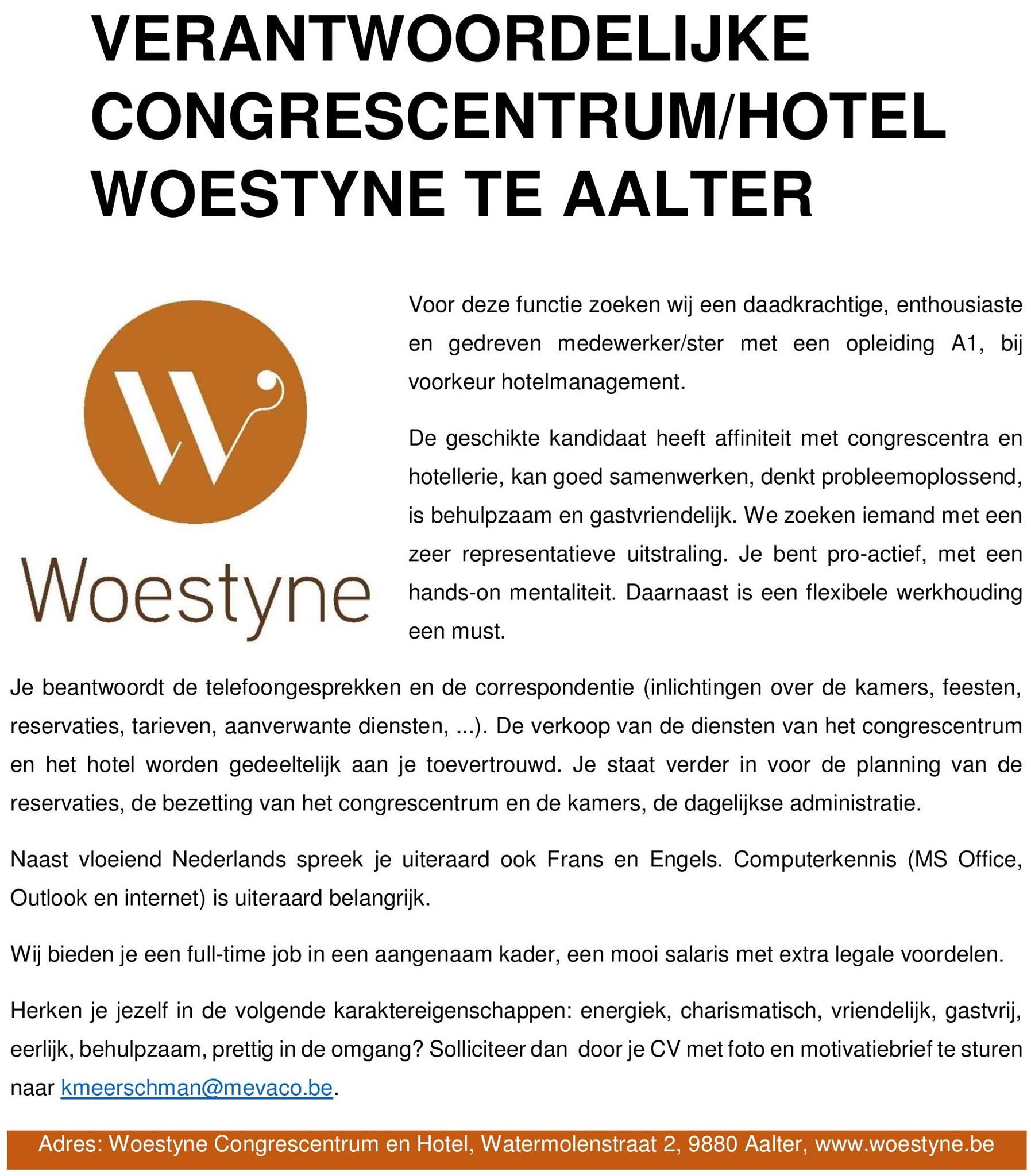 VERANTWOORDELIJKE CONGRESCENTRUM/HOTEL WOESTYNE TE AALTER

W

Woestyne

Voor deze functie zoeken wij een daadkrachtige, enthousiaste en gedreven medewerker/ster met een opleiding A1, bij voorkeur hotelmanagement.

De geschikte kandidaat heeft affiniteit met congrescentra en hotellerie, kan goed samenwerken, denkt probleemoplossend, is behulpzaam en gastvriendelijk. We zoeken iemand met een zeer representatieve uitstraling. Je bent pro-actief, met een hands-on mentaliteit. Daarnaast is een flexibele werkhouding een must.

Je beantwoordt de telefoongesprekken en de correspondentie (inlichtingen over de kamers, feesten, reservaties, tarieven, aanverwante diensten, ...). De verkoop van de diensten van het congrescentrum en het hotel worden gedeeltelijk aan je toevertrouwd. Je staat verder in voor de planning van de reservaties, de bezetting van het congrescentrum en de kamers, de dagelijkse administratie.

Naast vloeiend Nederlands spreek je uiteraard ook Frans en Engels. Computerkennis (MS Office, Outlook en internet) is uiteraard belangrijk.

Wij bieden je een full-time job in een aangenaam kader, een mooi salaris met extra legale voordelen.

Herken je jezelf in de volgende karaktereigenschappen: energiek, charismatisch, vriendelijk, gastvrij, eerlijk, behulpzaam, prettig in de omgang? Solliciteer dan door je CV met foto en motivatiebrief te sturen naar kmeerschman@mevaco.be.

Adres: Woestyne Congrescentrum en Hotel, Watermolenstraat 2, 9880 Aalter, www.woestyne.be